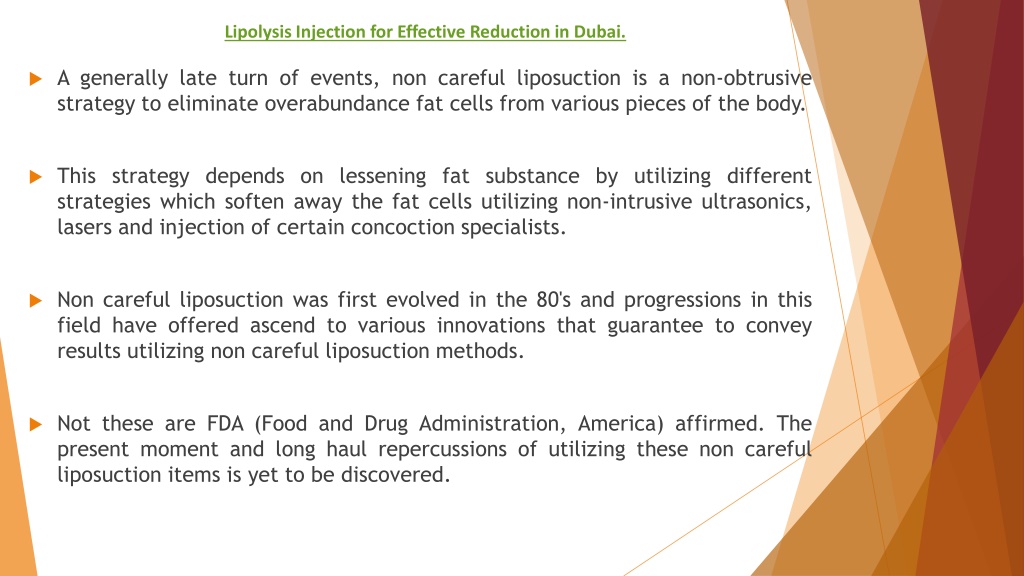 Lipolysis Injection for Effective Reduction in Dubai.

A generally late turn of events, non careful liposuction is a non-obtrusive strategy to eliminate overabundance fat cells from various pieces of the body.

This strategy depends on lessening fat substance by utilizing different strategies which soften away the fat cells utilizing non-intrusive ultrasonics, lasers and injection of certain concoction specialists.

Non careful liposuction was first evolved in the 80's and progressions in this field have offered ascend to various innovations that guarantee to convey results utilizing non careful liposuction methods.

Not these are FDA (Food and Drug Administration, America) affirmed. The present moment and long haul repercussions of utilizing these non careful liposuction items is yet to be discovered.